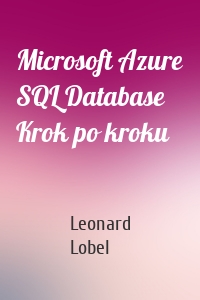 Microsoft Azure SQL Database Krok po kroku

Leonard Lobel